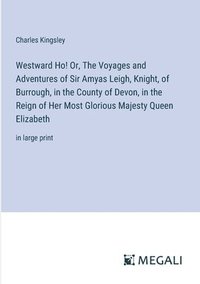 Charles Kingsley

Westward Ho! Or, The Voyages and Adventures of Sir Amyas Leigh, Knight, of Burrough, in the County of Devon, in the Reign of Her Most Glorious Majesty Queen Elizabeth

in large print

MEGALI